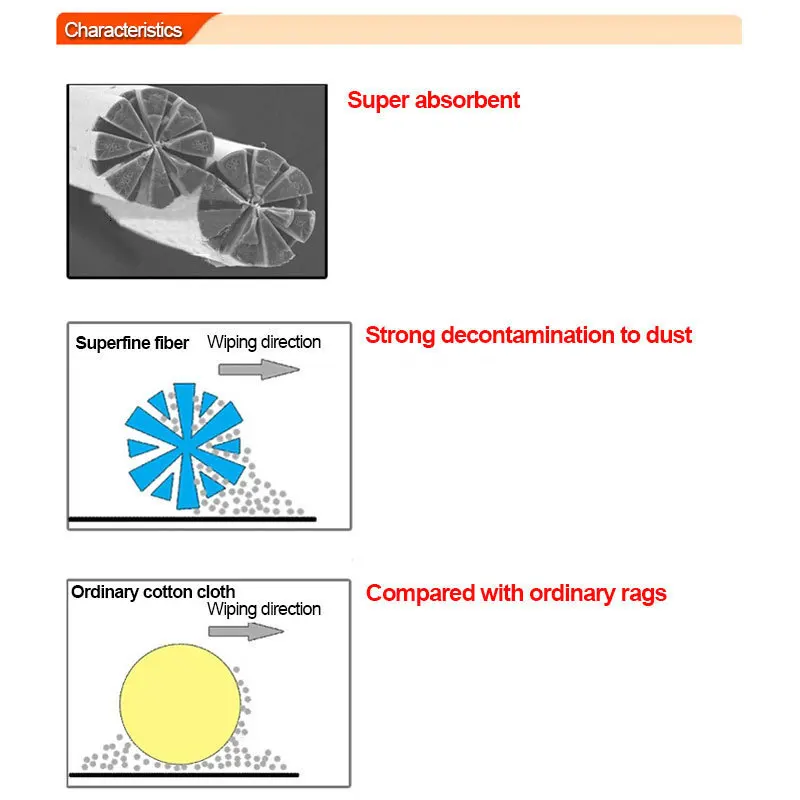 Characteristics

Super absorbent

Superfine fiber
Wiping direction

Strong decontamination to dust

Ordinary cotton cloth
Wiping direction

Compared with ordinary rags